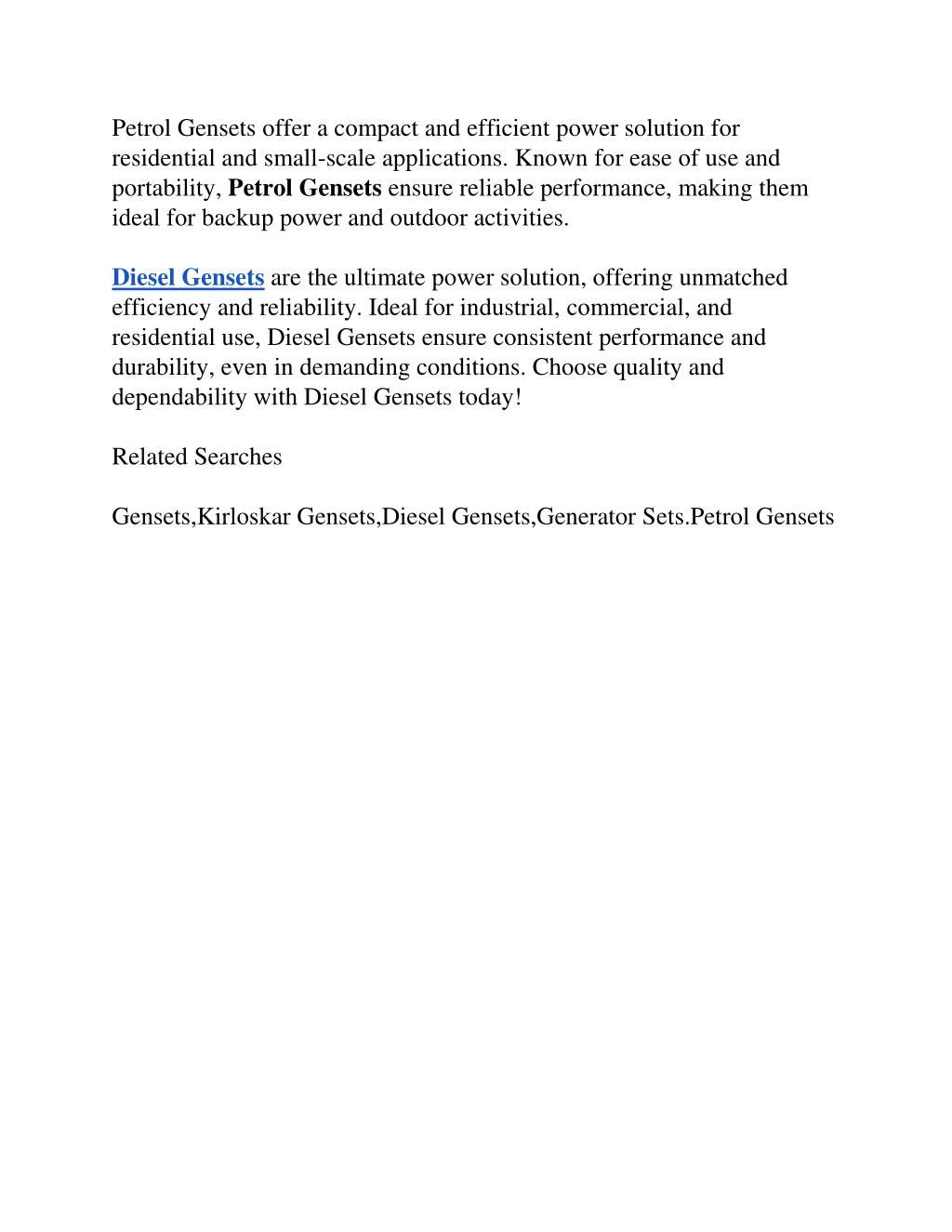 Petrol Gensets offer a compact and efficient power solution for residential and small-scale applications. Known for ease of use and portability, Petrol Gensets ensure reliable performance, making them ideal for backup power and outdoor activities.

Diesel Gensets are the ultimate power solution, offering unmatched efficiency and reliability. Ideal for industrial, commercial, and residential use, Diesel Gensets ensure consistent performance and durability, even in demanding conditions. Choose quality and dependability with Diesel Gensets today!

Related Searches

Gensets,Kirloskar Gensets,Diesel Gensets,Generator Sets.Petrol Gensets